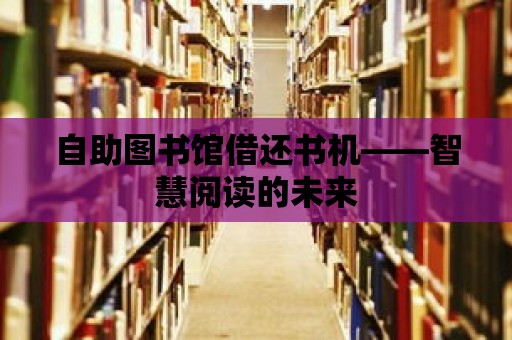 自助图书馆借还书机——智慧阅读的未来